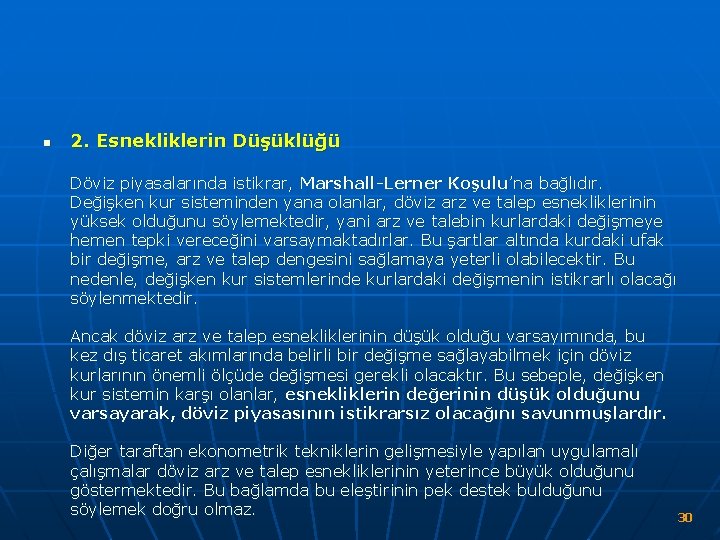 2. Esnekliklerin Düşüklüğü

Döviz piyasalarında istikrar, Marshall-Lerner Koşulu'na bağlıdır. Değişken kur sisteminden yana olanlar, döviz arz ve talep esnekliklerinin yüksek olduğunu söylemektedir, yani arz ve talebin kurlardaki değişmeye hemen tepki vereceğini varsaymaktadırlar. Bu şartlar altında kurdaki ufak bir değişme, arz ve talep dengesini sağlamaya yeterli olabilecektir. Bu nedenle, değişken kur sistemlerinde kurlardaki değişmenin istikrarlı olacağı söylenmektedir.

Ancak döviz arz ve talep esnekliklerinin düşük olduğu varsayımında, bu kez dış ticaret akımlarında belirli bir değişme sağlayabilmek için döviz kurlarının önemli ölçüde değişmesi gerekli olacaktır. Bu sebeple, değişken kur sistemin karşı olanlar, esnekliklerin değerinin düşük olduğunu varsayarak, döviz piyasasının istikrarsız olacağını savunmuşlardır.

Diğer taraftan ekonometrik tekniklerin gelişmesiyle yapılan uygulamalı çalışmalar döviz arz ve talep esnekliklerinin yeterince büyük olduğunu göstermektedir. Bu bağlamda bu eleştirinin pek destek bulduğunu söylemek doğru olmaz.

30